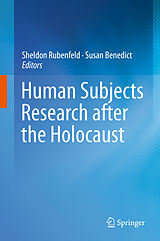 Sheldon Rubenfeld · Susan Benedict
Editors

Human Subjects Research after the Holocaust

Springer